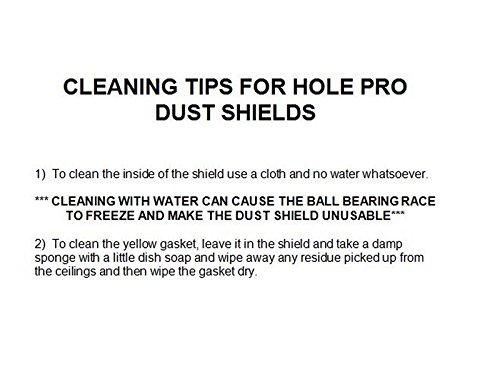 CLEANING TIPS FOR HOLE PRO DUST SHIELDS

1) To clean the inside of the shield use a cloth and no water whatsoever.

*** CLEANING WITH WATER CAN CAUSE THE BALL BEARING RACE TO FREEZE AND MAKE THE DUST SHIELD UNUSABLE***

2) To clean the yellow gasket, leave it in the shield and take a damp sponge with a little dish soap and wipe away any residue picked up from the ceilings and then wipe the gasket dry.